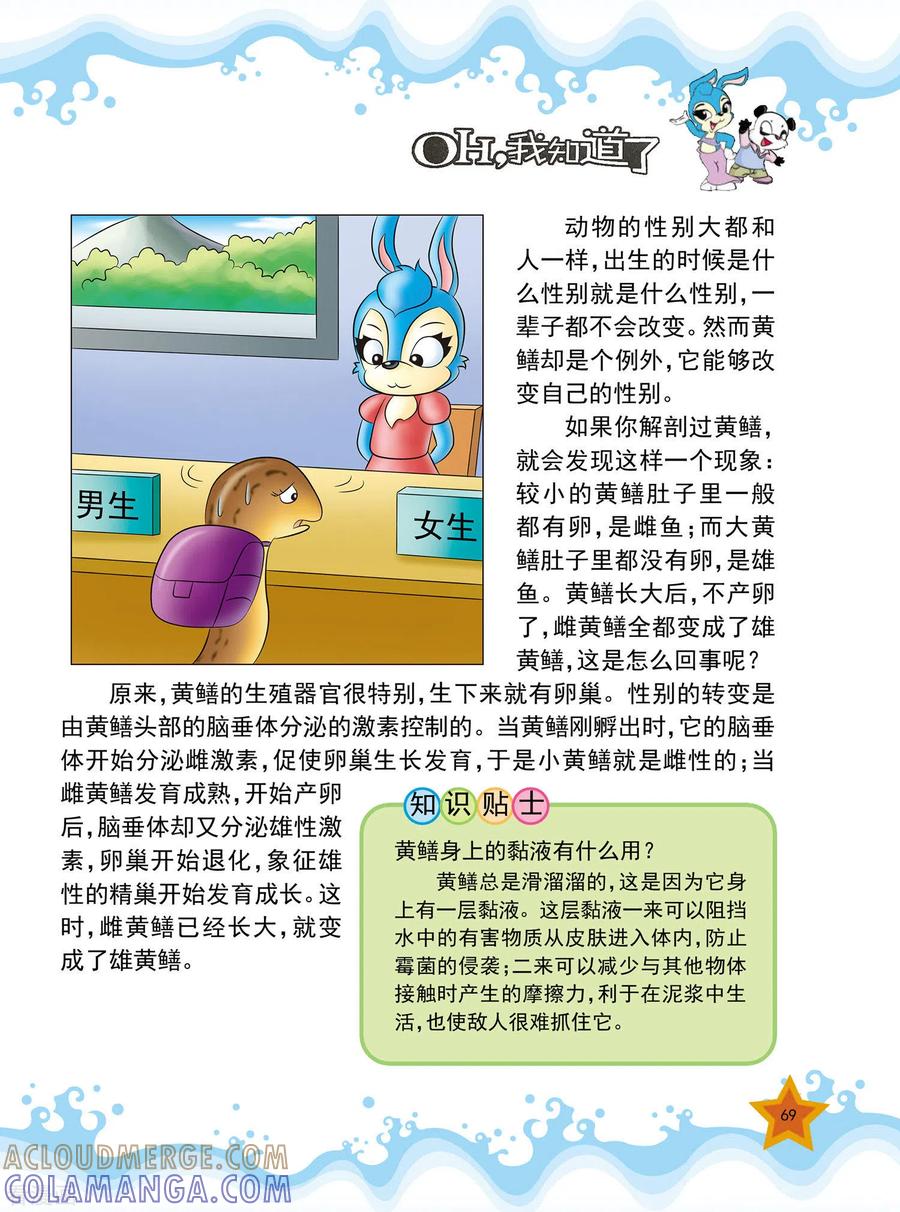 OH,我知道了

男生

女生

动物的性别大都和人一样，出生的时候是什么性别就是什么性别，一辈子都不会改变。然而黄鳝却是个例外，它能够改变自己的性别。

如果你解剖过黄鳝，就会发现这样一个现象：较小的黄鳝肚子里一般都有卵，是雌鱼；而大黄鳝肚子里都没有卵，是雄鱼。黄鳝长大后，不产卵了，雌黄鳝全都变成了雄黄鳝，这是怎么回事呢？

原来，黄鳝的生殖器官很特别，生下来就有卵巢。性别的转变是由黄鳝头部的脑垂体分泌的激素控制的。当黄鳝刚孵出时，它的脑垂体开始分泌雌激素，促使卵巢生长发育，于是小黄鳝就是雌性的；当雌黄鳝发育成熟，开始产卵后，脑垂体却又分泌雄性激素，卵巢开始退化，象征雄性的精巢开始发育成长。这时，雌黄鳝已经长大，就变成了雄黄鳝。

知识贴士

黄鳝身上的黏液有什么用？

黄鳝总是滑溜溜的，这是因为它身上有一层黏液。这层黏液一来可以阻挡水中的有害物质从皮肤进入体内，防止霉菌的侵袭；二来可以减少与其他物体接触时产生的摩擦力，利于在泥浆中生活，也使敌人很难抓住它。

69

ACLOUDMERGE.COM
COLAMANGA.COM